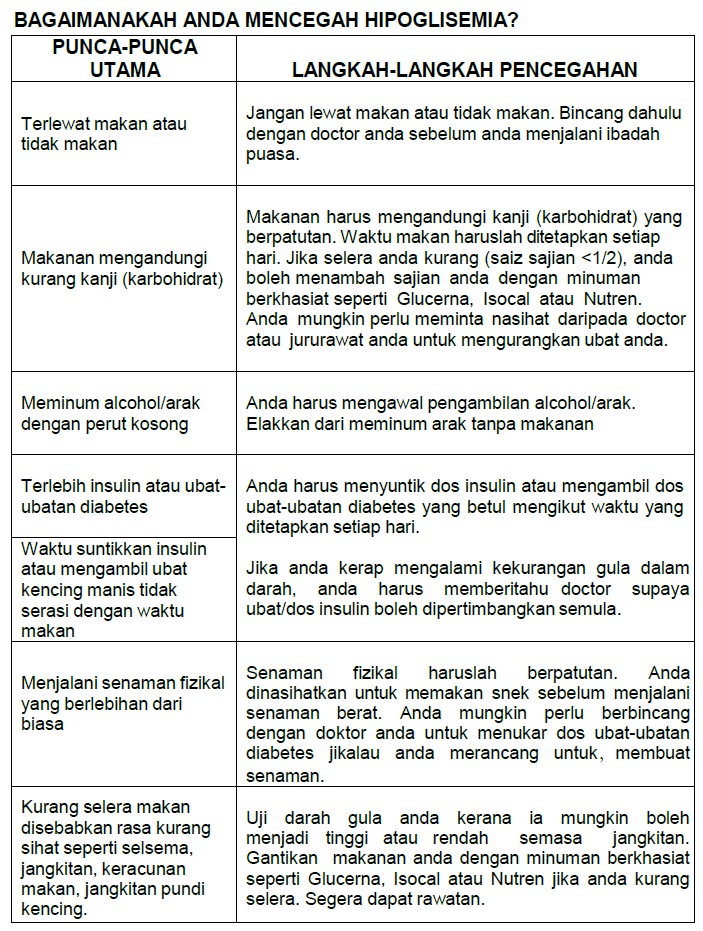 BAGAIMANAKAH ANDA MENCEGAH HIPOGLISEMIA?

| PUNCA-PUNCA UTAMA | LANGKAH-LANGKAH PENCEGAHAN |
|---|---|
| Terlewat makan atau tidak makan | Jangan lewat makan atau tidak makan. Bincang dahulu dengan doctor anda sebelum anda menjalani ibadah puasa. |
| Makanan mengandungi kurang kanji (karbohidrat) | Makanan harus mengandungi kanji (karbohidrat) yang berpatutan. Waktu makan haruslah ditetapkan setiap hari. Jika selera anda kurang (saiz sajian <1/2), anda boleh menambah sajian anda dengan minuman berkhasiat seperti Glucerna, Isocal atau Nutren. Anda mungkin perlu meminta nasihat daripada doctor atau jururawat anda untuk mengurangkan ubat anda. |
| Meminum alcohol/arak dengan perut kosong | Anda harus mengawal pengambilan alcohol/arak. Elakkan dari meminum arak tanpa makanan |
| Terlebih insulin atau ubat-ubatan diabetes | Anda harus menyuntik dos insulin atau mengambil dos ubat-ubatan diabetes yang betul mengikut waktu yang ditetapkan setiap hari. Jika anda kerap mengalami kekurangan gula dalam darah, anda harus memberitahu doctor supaya ubat/dos insulin boleh dipertimbangkan semula. |
| Waktu suntikkan insulin atau mengambil ubat kencing manis tidak serasi dengan waktu makan | |
| Menjalani senaman fizikal yang berlebihan dari biasa | Senaman fizikal haruslah berpatutan. Anda dinasihatkan untuk memakan snek sebelum menjalani senaman berat. Anda mungkin perlu berbincang dengan doktor anda untuk menukar dos ubat-ubatan diabetes jikalau anda merancang untuk, membuat senaman. |
| Kurang selera makan disebabkan rasa kurang sihat seperti selsema, jangkitan, keracunan makan, jangkitan pundi kencing. | Uji darah gula anda kerana ia mungkin boleh menjadi tinggi atau rendah semasa jangkitan. Gantikan makanan anda dengan minuman berkhasiat seperti Glucerna, Isocal atau Nutren jika anda kurang selera. Segera dapat rawatan. |